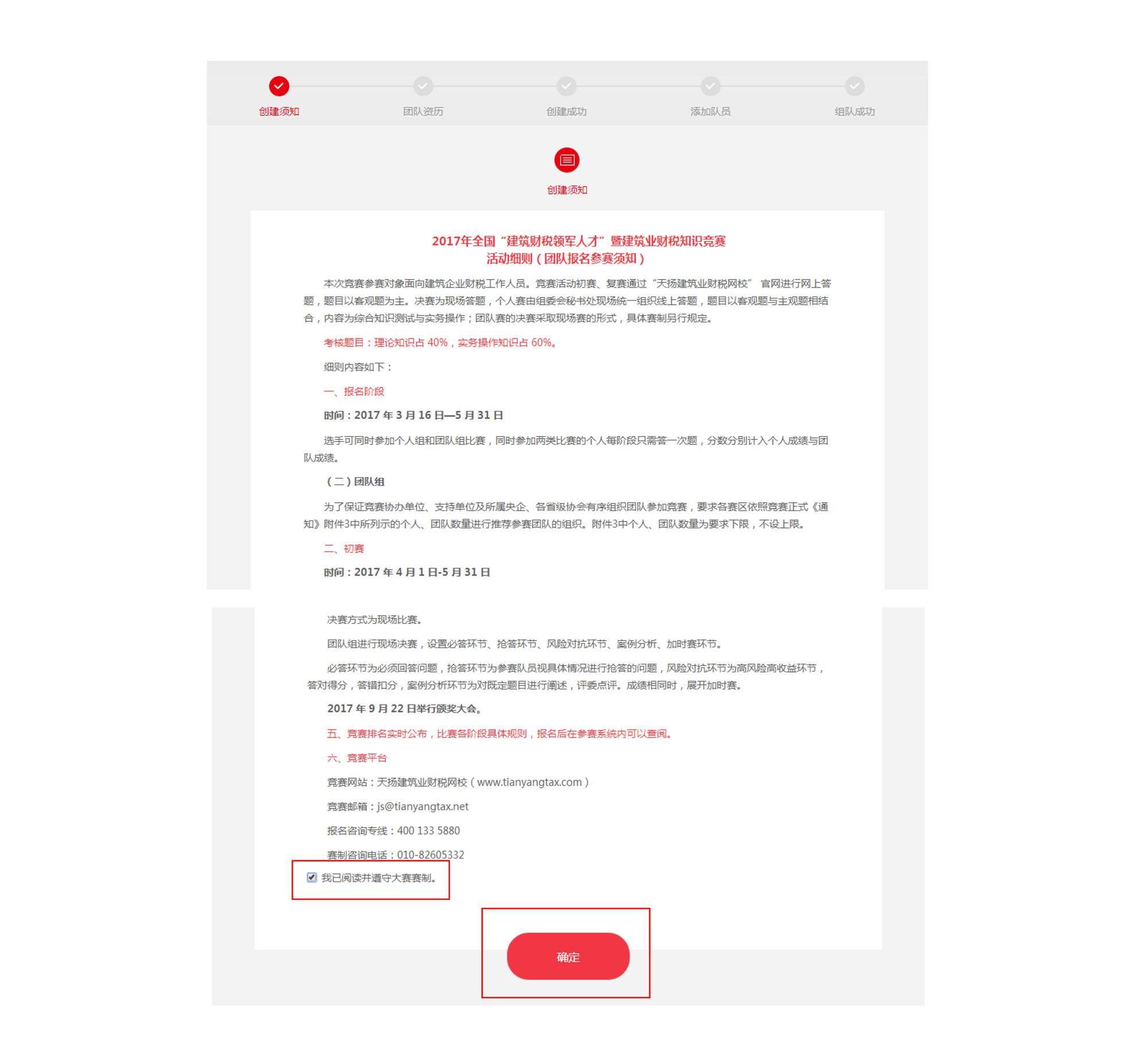 创建须知 团队资历 创建成功 添加队员 组队成功

创建须知

2017年全国“建筑财税领军人才”暨建筑业财税知识竞赛
活动细则（团队报名参赛须知）

本次竞赛参赛对象面向建筑企业财税工作人员。竞赛活动初赛、复赛通过“天扬建筑业财税网校” 官网进行网上答题，题目以客观题为主。决赛为现场答题，个人赛由组委会秘书处现场统一组织线上答题，题目以客观题与主观题相结合，内容为综合知识测试与实务操作；团队赛的决赛采取现场赛的形式，具体赛制另行规定。

考核题目：理论知识占 40%，实务操作知识占 60%。

细则内容如下：

一、报名阶段

时间：2017 年 3 月 16 日—5 月 31 日

选手可同时参加个人组和团队组比赛，同时参加两类比赛的个人每阶段只需答一次题，分数分别计入个人成绩与团队成绩。

（二）团队组

为了保证竞赛协办单位、支持单位及所属央企、各省级协会有序组织团队参加竞赛，要求各赛区依照竞赛正式《通知》附件3中所列示的个人、团队数量进行推荐参赛团队的组织。附件3中个人、团队数量为要求下限，不设上限。

二、初赛

时间：2017 年 4 月 1 日-5 月 31 日

决赛方式为现场比赛。

团队组进行现场决赛，设置必答环节、抢答环节、风险对抗环节、案例分析、加时赛环节。

必答环节为必须回答问题，抢答环节为参赛队员视具体情况进行抢答的问题，风险对抗环节为高风险高收益环节，答对得分，答错扣分，案例分析环节为对既定题目进行阐述，评委点评。成绩相同时，展开加时赛。

2017 年 9 月 22 日举行颁奖大会。

五、竞赛排名实时公布，比赛各阶段具体规则，报名后在参赛系统内可以查阅。

六、竞赛平台

竞赛网站：天扬建筑业财税网校（www.tianyangtax.com）

竞赛邮箱：js@tianyangtax.net

报名咨询专线：400 133 5880

赛制咨询电话：010-82605332

我已阅读并遵守大赛赛制。

确定